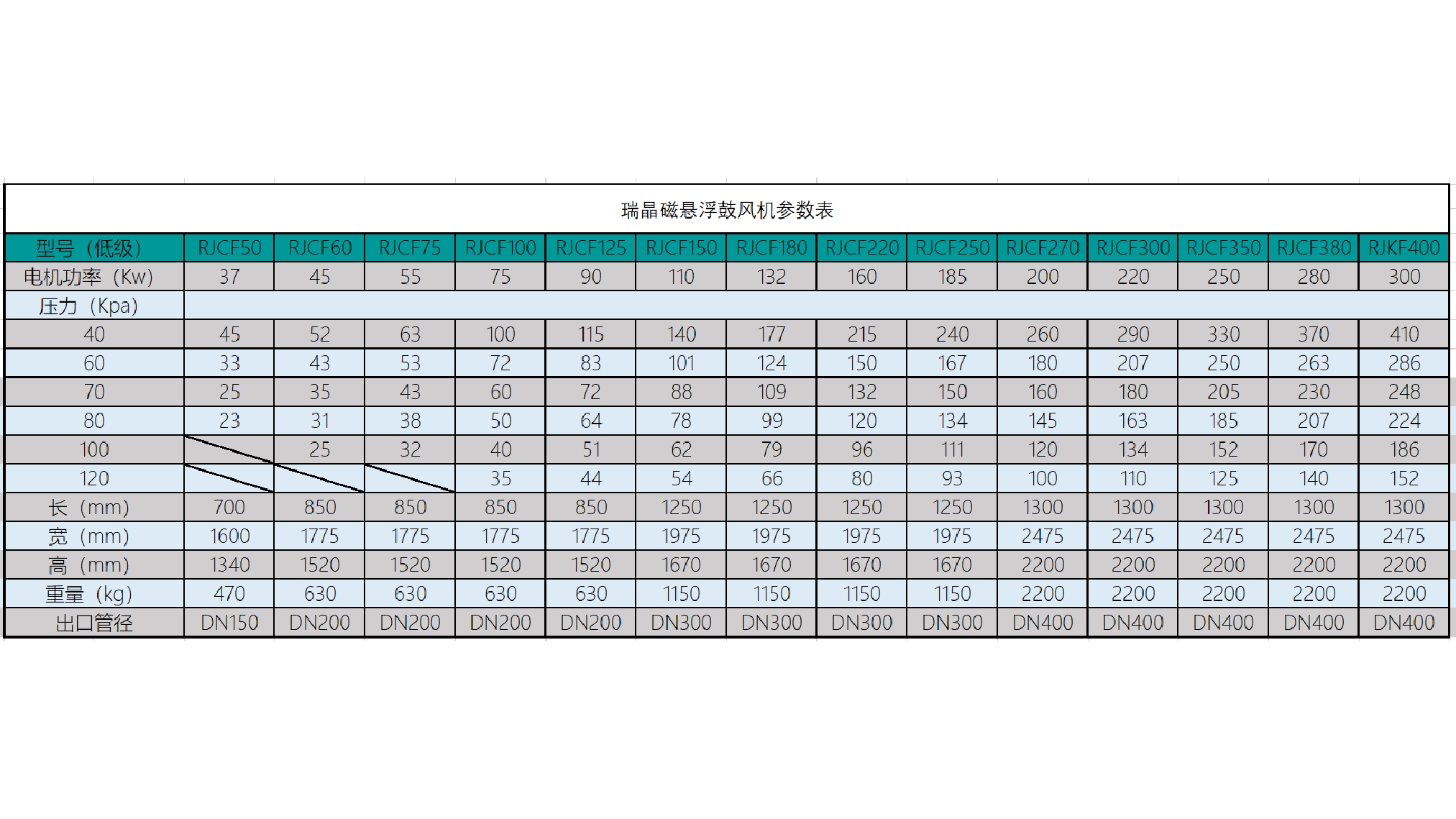 瑞晶磁悬浮鼓风机参数表

| 型号（低级） | RJCF50 | RJCF60 | RJCF75 | RJCF100 | RJCF125 | RJCF150 | RJCF180 | RJCF220 | RJCF250 | RJCF270 | RJCF300 | RJCF350 | RJCF380 | RJKF400 |
|---|---|---|---|---|---|---|---|---|---|---|---|---|---|---|
| 电机功率（Kw） | 37 | 45 | 55 | 75 | 90 | 110 | 132 | 160 | 185 | 200 | 220 | 250 | 280 | 300 |
| 压力（Kpa） | | | | | | | | | | | | | | |
| 40 | 45 | 52 | 63 | 100 | 115 | 140 | 177 | 215 | 240 | 260 | 290 | 330 | 370 | 410 |
| 60 | 33 | 43 | 53 | 72 | 83 | 101 | 124 | 150 | 167 | 180 | 207 | 250 | 263 | 286 |
| 70 | 25 | 35 | 43 | 60 | 72 | 88 | 109 | 132 | 150 | 160 | 180 | 205 | 230 | 248 |
| 80 | 23 | 31 | 38 | 50 | 64 | 78 | 99 | 120 | 134 | 145 | 163 | 185 | 207 | 224 |
| 100 | | 25 | 32 | 40 | 51 | 62 | 79 | 96 | 111 | 120 | 134 | 152 | 170 | 186 |
| 120 | | | | 35 | 44 | 54 | 66 | 80 | 93 | 100 | 110 | 125 | 140 | 152 |
| 长（mm） | 700 | 850 | 850 | 850 | 850 | 1250 | 1250 | 1250 | 1250 | 1300 | 1300 | 1300 | 1300 | 1300 |
| 宽（mm） | 1600 | 1775 | 1775 | 1775 | 1775 | 1975 | 1975 | 1975 | 1975 | 2475 | 2475 | 2475 | 2475 | 2475 |
| 高（mm） | 1340 | 1520 | 1520 | 1520 | 1520 | 1670 | 1670 | 1670 | 1670 | 2200 | 2200 | 2200 | 2200 | 2200 |
| 重量（kg） | 470 | 630 | 630 | 630 | 630 | 1150 | 1150 | 1150 | 1150 | 2200 | 2200 | 2200 | 2200 | 2200 |
| 出口管径 | DN150 | DN200 | DN200 | DN200 | DN200 | DN300 | DN300 | DN300 | DN300 | DN400 | DN400 | DN400 | DN400 | DN400 |